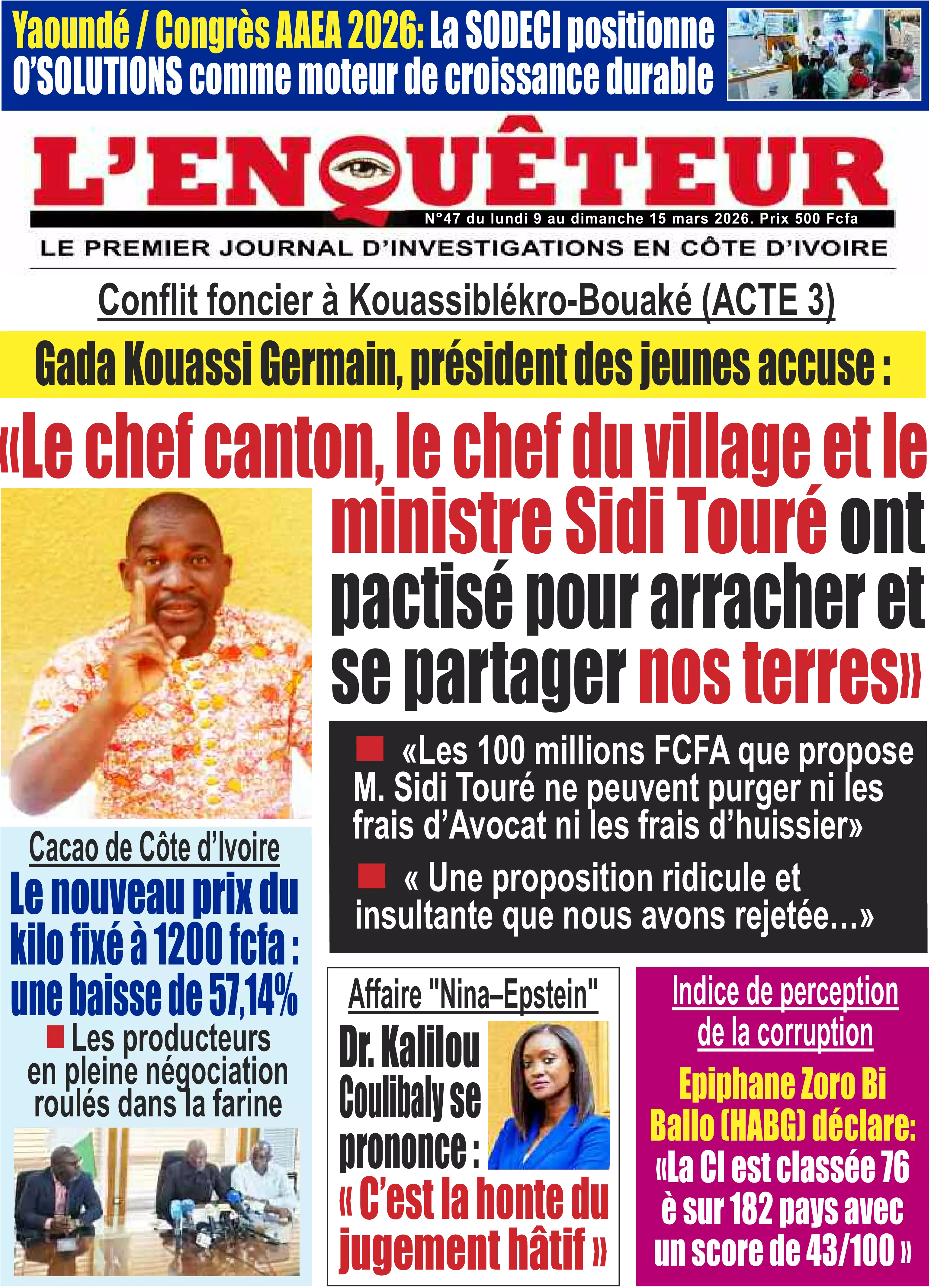 Yaoundé / Congrès AAEA 2026: La SODECI positionne O'SOLUTIONS comme moteur de croissance durable

L'ENQUÊTEUR

N°47 du lundi 9 au dimanche 15 mars 2026. Prix 500 Fcfa

LE PREMIER JOURNAL D'INVESTIGATIONS EN CÔTE D'IVOIRE

Conflit foncier à Kouassiblékro-Bouaké (ACTE 3)

Gada Kouassi Germain, président des jeunes accuse :

«Le chef canton, le chef du village et le ministre Sidi Touré ont pactisé pour arracher et se partager nos terres»

«Les 100 millions FCFA que propose M. Sidi Touré ne peuvent purger ni les frais d'Avocat ni les frais d'huissier»

« Une proposition ridicule et insultante que nous avons rejetée...»

Cacao de Côte d'Ivoire

Le nouveau prix du kilo fixé à 1200 fcfa : une baisse de 57,14%

Les producteurs en pleine négociation roulés dans la farine

Affaire "Nina–Epstein"

Dr. Kalilou Coulibaly se prononce :

« C'est la honte du jugement hâtif »

Indice de perception de la corruption

Epiphane Zoro Bi Ballo (HABG) déclare:

«La CI est classée 76 è sur 182 pays avec un score de 43/100 »